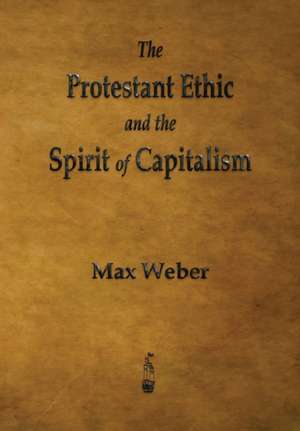 The
Protestant Ethic
and the
Spirit of Capitalism

Max Weber